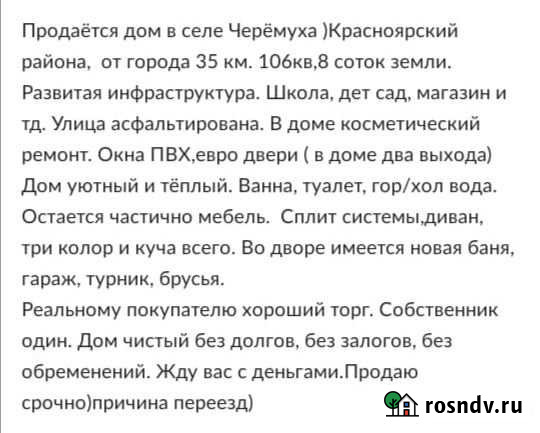 Продаётся дом в селе Черёмуха )Красноярский района,  от города 35 км. 106кв,8 соток земли. Развитая инфраструктура. Школа, дет сад, магазин и тд. Улица асфальтирована. В доме косметический ремонт. Окна ПВХ,евро двери ( в доме два выхода) Дом уютный и тёплый. Ванна, туалет, гор/хол вода. Остается частично мебель.  Сплит системы,диван, три колор и куча всего. Во дворе имеется новая баня, гараж, турник, брусья.
Реальному покупателю хороший торг. Собственник один. Дом чистый без долгов, без залогов, без обременений. Жду вас с деньгами.Продаю срочно)причина переезд)

rosndv.ru